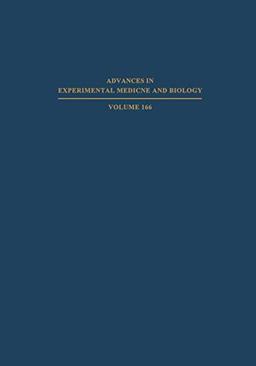 ADVANCES IN
EXPERIMENTAL MEDICNE AND BIOLOGY

VOLUME 166